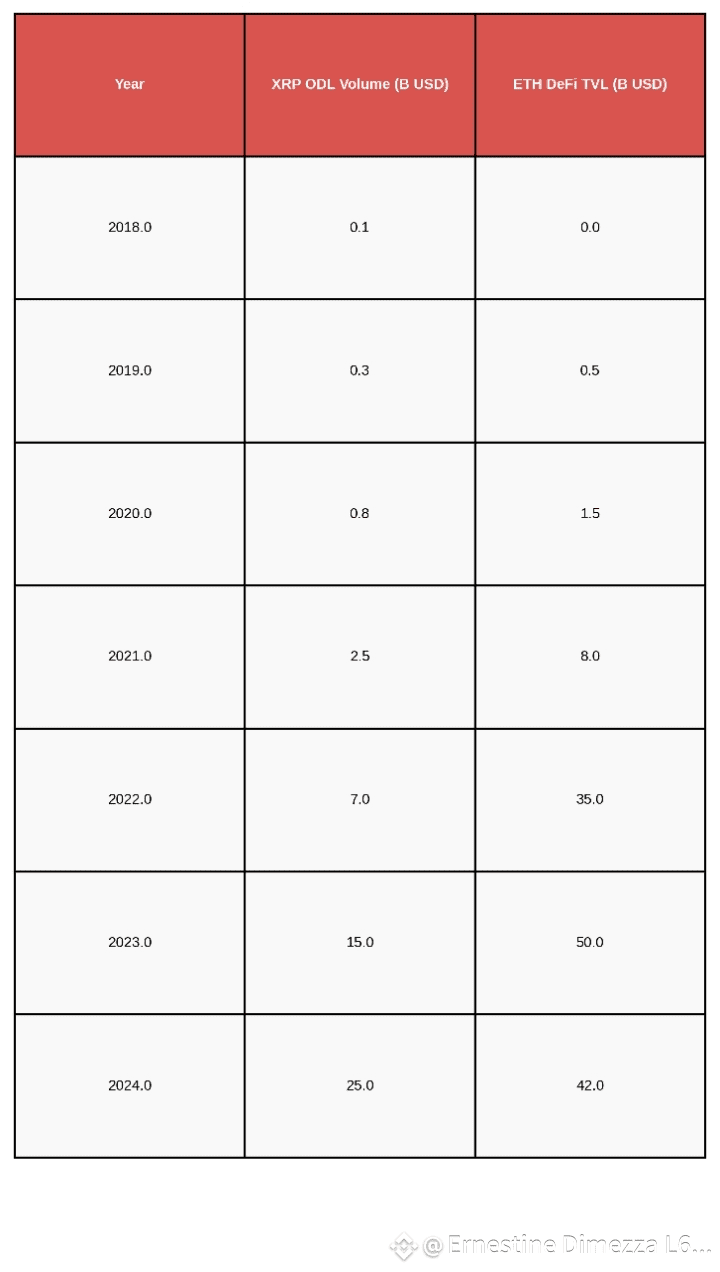 | Year | XRP ODL Volume (B USD) | ETH DeFi TVL (B USD) |
|---|---|---|
| 2018.0 | 0.1 | 0.0 |
| 2019.0 | 0.3 | 0.5 |
| 2020.0 | 0.8 | 1.5 |
| 2021.0 | 2.5 | 8.0 |
| 2022.0 | 7.0 | 35.0 |
| 2023.0 | 15.0 | 50.0 |
| 2024.0 | 25.0 | 42.0 |

@Ernestine Dimezza L6...